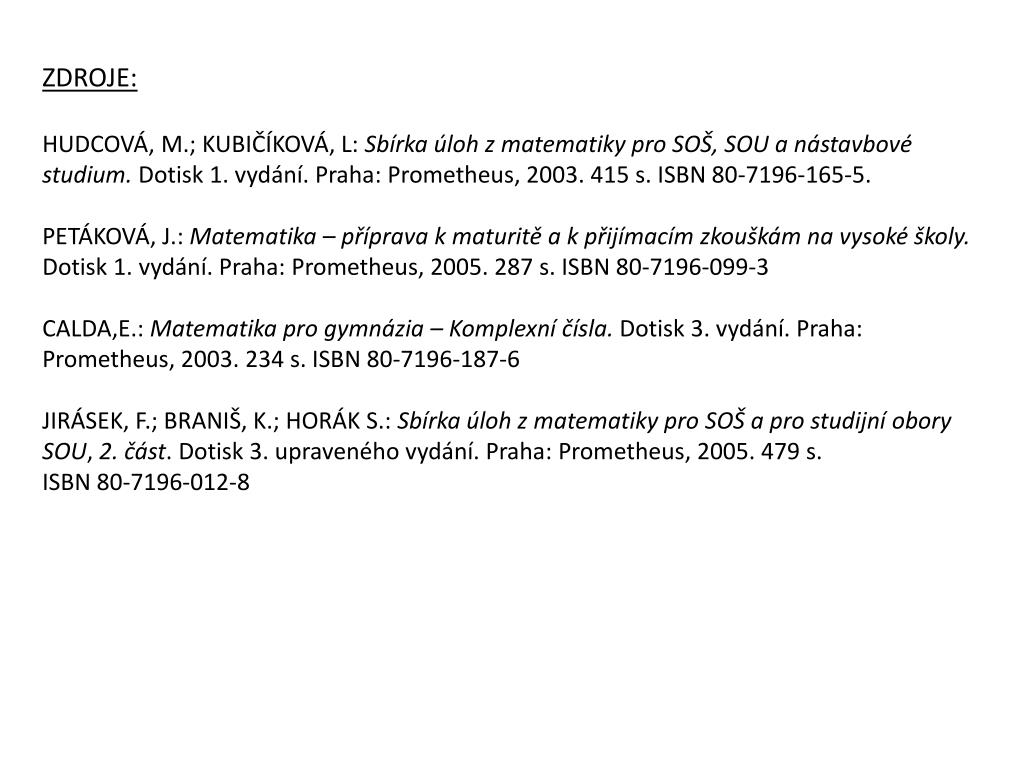 ZDROJE:

HUDCOVÁ, M.; KUBIČÍKOVÁ, L: Sbírka úloh z matematiky pro SOŠ, SOU a nástavbové studium. Dotisk 1. vydání. Praha: Prometheus, 2003. 415 s. ISBN 80-7196-165-5.

PETÁKOVÁ, J.: Matematika – příprava k maturitě a k přijímacím zkouškám na vysoké školy. Dotisk 1. vydání. Praha: Prometheus, 2005. 287 s. ISBN 80-7196-099-3

CALDA,E.: Matematika pro gymnázia – Komplexní čísla. Dotisk 3. vydání. Praha: Prometheus, 2003. 234 s. ISBN 80-7196-187-6

JIRÁSEK, F.; BRANIŠ, K.; HORÁK S.: Sbírka úloh z matematiky pro SOŠ a pro studijní obory SOU, 2. část. Dotisk 3. upraveného vydání. Praha: Prometheus, 2005. 479 s.
ISBN 80-7196-012-8